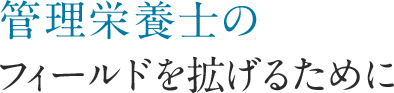 管理栄養士の
フィールドを拡げるために